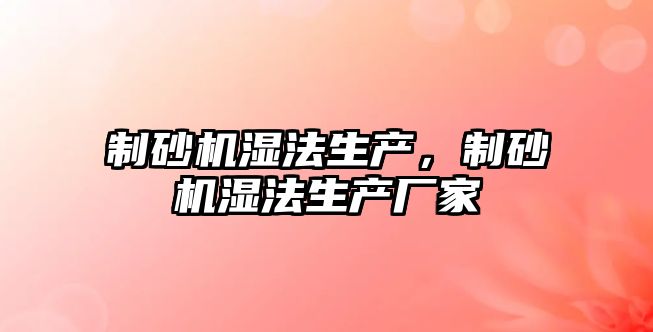 制砂机湿法生产，制砂机湿法生产厂家